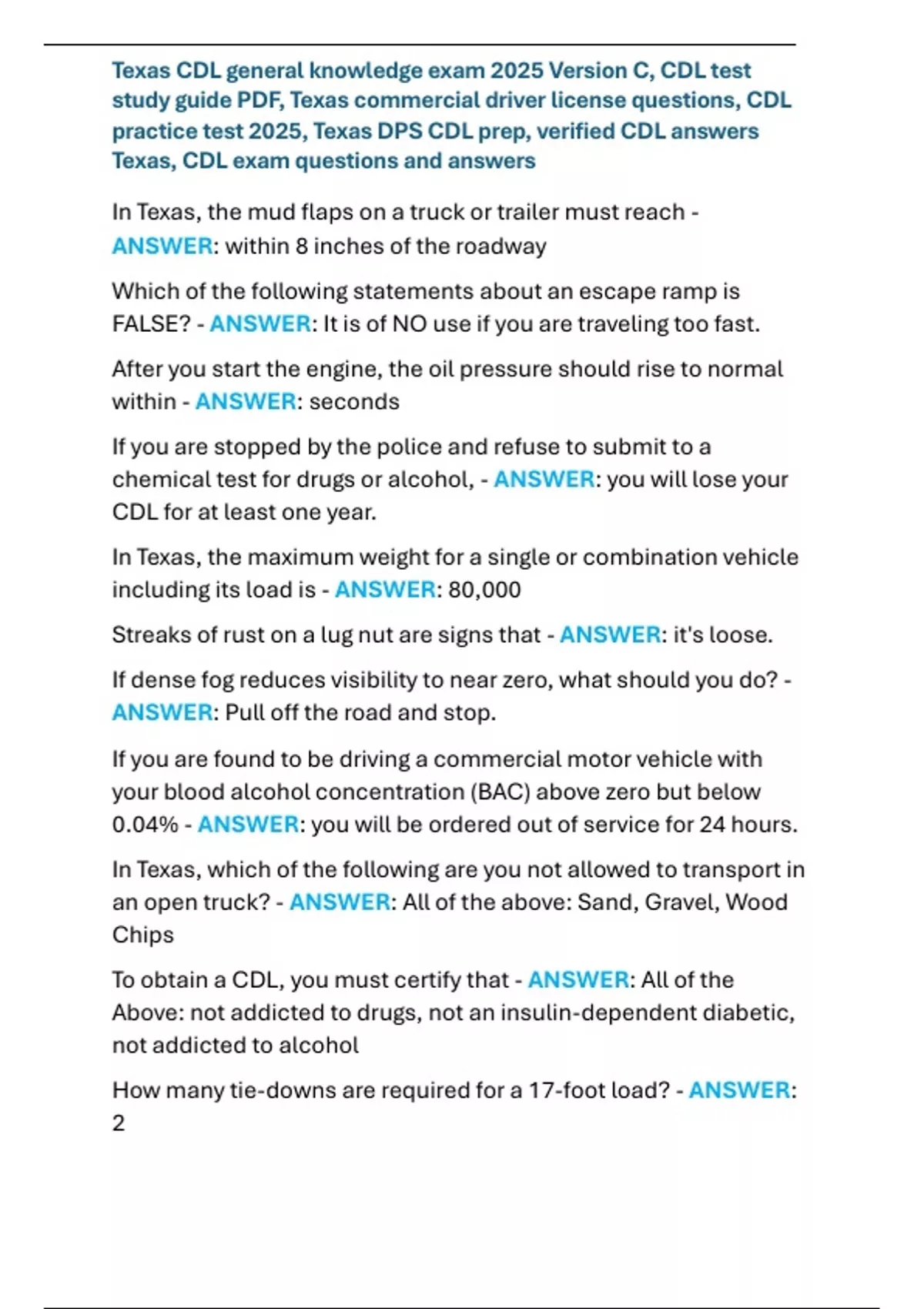 Texas CDL general knowledge exam 2025 Version C, CDL test study guide PDF, Texas commercial driver license questions, CDL practice test 2025, Texas DPS CDL prep, verified CDL answers Texas, CDL exam questions and answers

In Texas, the mud flaps on a truck or trailer must reach - ANSWER: within 8 inches of the roadway

Which of the following statements about an escape ramp is FALSE? - ANSWER: It is of NO use if you are traveling too fast.

After you start the engine, the oil pressure should rise to normal within - ANSWER: seconds

If you are stopped by the police and refuse to submit to a chemical test for drugs or alcohol, - ANSWER: you will lose your CDL for at least one year.

In Texas, the maximum weight for a single or combination vehicle including its load is - ANSWER: 80,000

Streaks of rust on a lug nut are signs that - ANSWER: it's loose.

If dense fog reduces visibility to near zero, what should you do? - ANSWER: Pull off the road and stop.

If you are found to be driving a commercial motor vehicle with your blood alcohol concentration (BAC) above zero but below 0.04% - ANSWER: you will be ordered out of service for 24 hours.

In Texas, which of the following are you not allowed to transport in an open truck? - ANSWER: All of the above: Sand, Gravel, Wood Chips

To obtain a CDL, you must certify that - ANSWER: All of the Above: not addicted to drugs, not an insulin-dependent diabetic, not addicted to alcohol

How many tie-downs are required for a 17-foot load? - ANSWER: 2